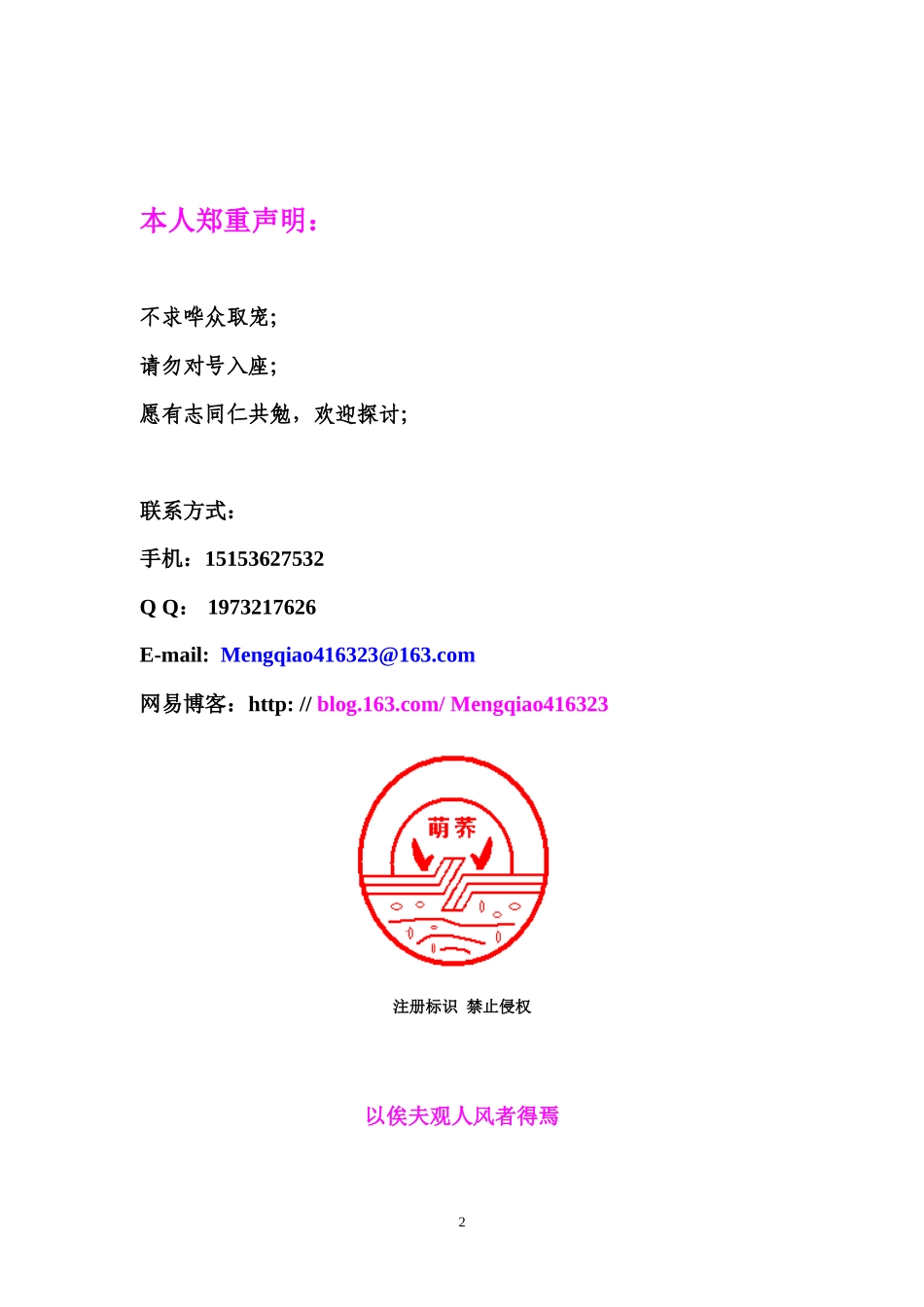 本人郑重声明：

不求哗众取宠;

请勿对号入座;

愿有志同仁共勉，欢迎探讨;

联系方式：

手机：15153627532

Q Q： 1973217626

E-mail: Mengqiao416323@163.com

网易博客：http: // blog.163.com/ Mengqiao416323

萌荞

注册标识 禁止侵权

以俟夫观人风者得焉

2